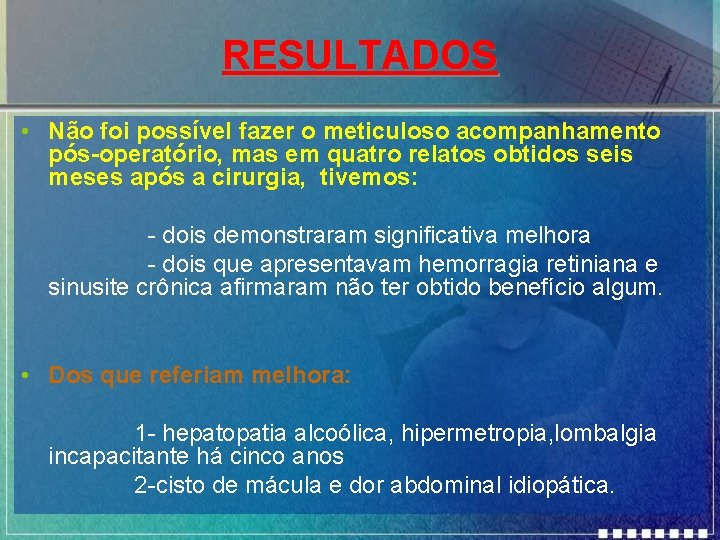 RESULTADOS

• Não foi possível fazer o meticuloso acompanhamento pós-operatório, mas em quatro relatos obtidos seis meses após a cirurgia, tivemos:

- dois demonstraram significativa melhora

- dois que apresentavam hemorragia retiniana e sinusite crônica afirmaram não ter obtido benefício algum.

• Dos que referiam melhora:

1- hepatopatia alcoólica, hipermetropia,lombalgia incapacitante há cinco anos

2-cisto de mácula e dor abdominal idiopática.